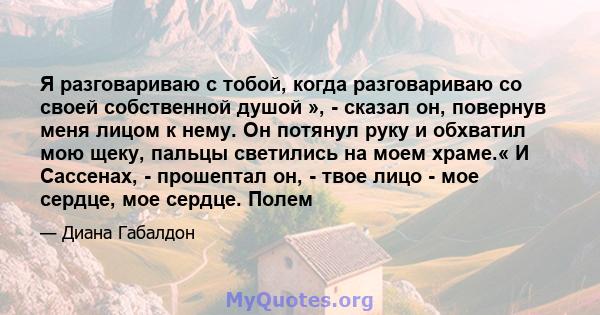 Я разговариваю с тобой, когда разговариваю со своей собственной душой », - сказал он, повернув меня лицом к нему. Он потянул руку и обхватил мою щеку, пальцы светились на моем храме.« И Сассенах, - прошептал он, - твое лицо - мое сердце, мое сердце. Полем

— Диана Габалдон

MyQuotes.org